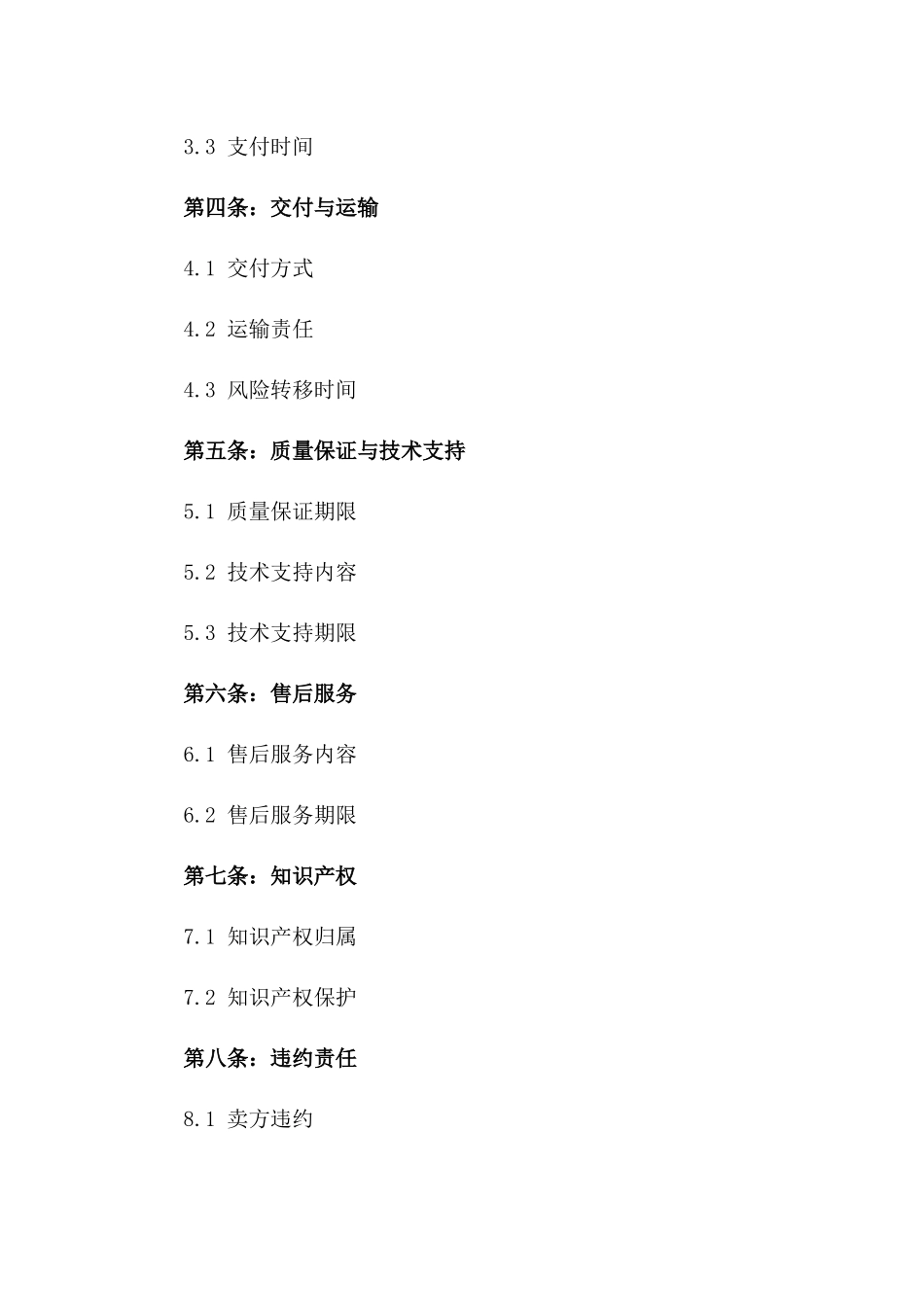 3.3 支付时间

第四条：交付与运输

4.1 交付方式

4.2 运输责任

4.3 风险转移时间

第五条：质量保证与技术支持

5.1 质量保证期限

5.2 技术支持内容

5.3 技术支持期限

第六条：售后服务

6.1 售后服务内容

6.2 售后服务期限

第七条：知识产权

7.1 知识产权归属

7.2 知识产权保护

第八条：违约责任

8.1 卖方违约